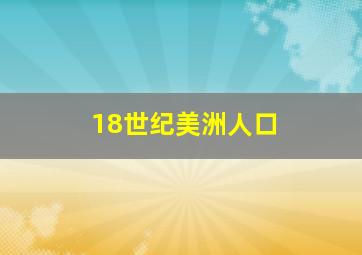 18世纪美洲人口